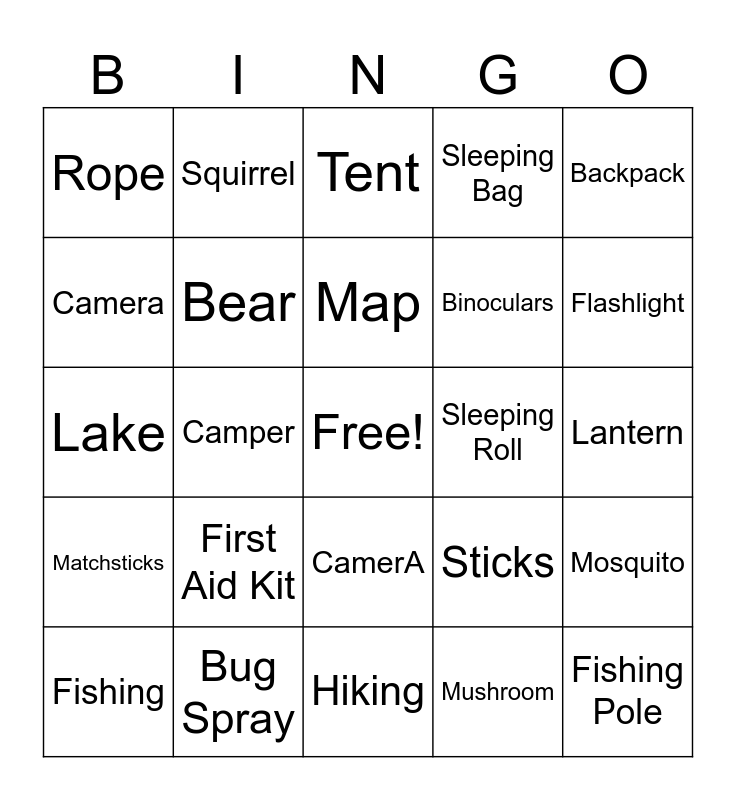 | B | I | N | G | O |
|---|---|---|---|---|
| Rope | Squirrel | Tent | Sleeping Bag | Backpack |
| Camera | Bear | Map | Binoculars | Flashlight |
| Lake | Camper | Free! | Sleeping Roll | Lantern |
| Matchsticks | First Aid Kit | CamerA | Sticks | Mosquito |
| Fishing | Bug Spray | Hiking | Mushroom | Fishing Pole |